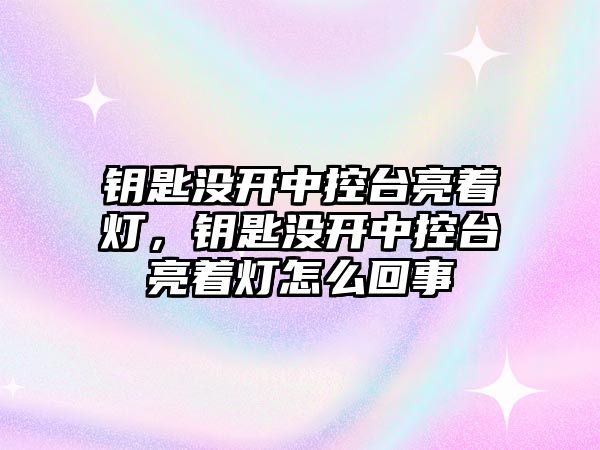 钥匙没开中控台亮着灯，钥匙没开中控台亮着灯怎么回事